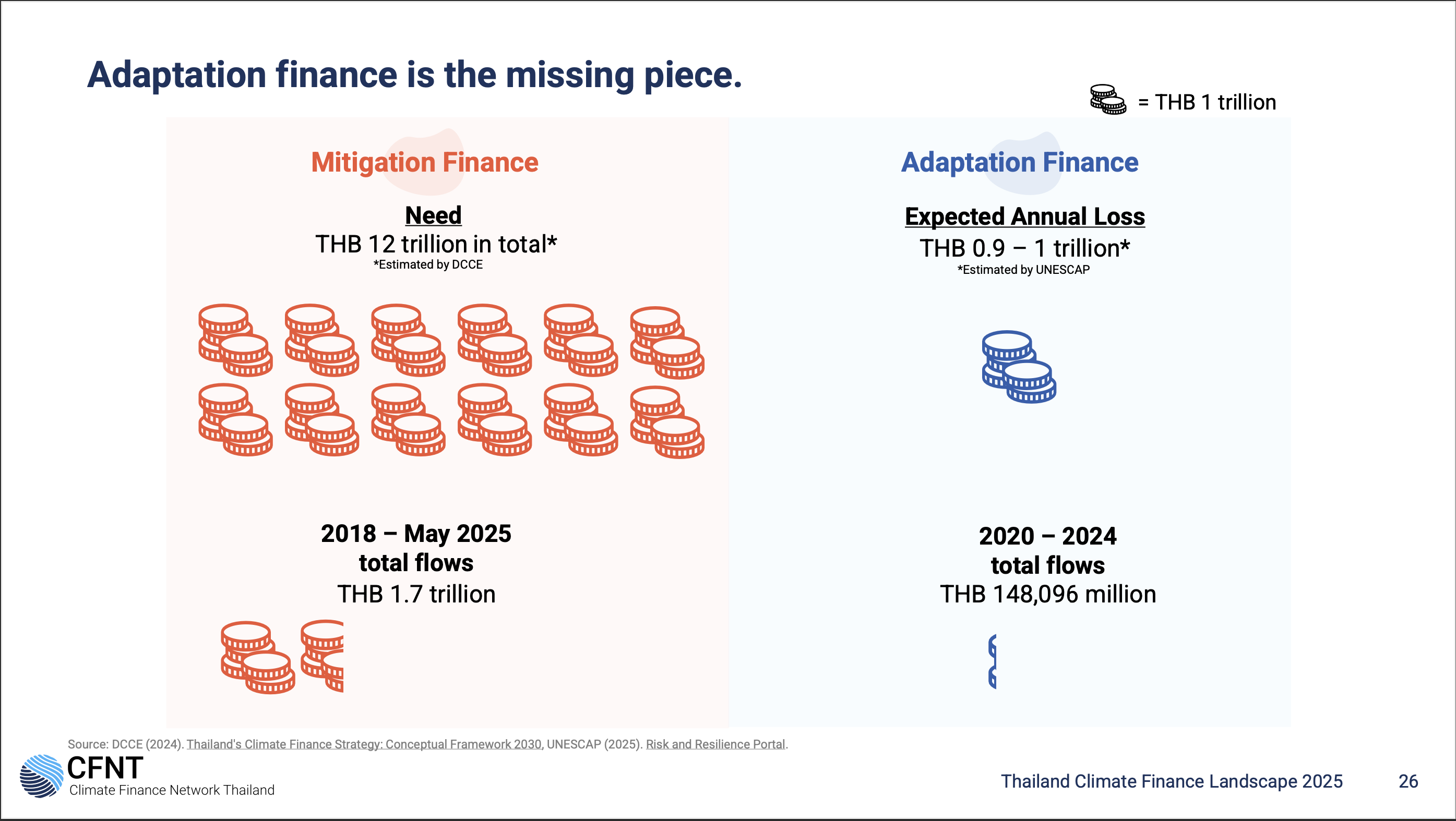 Adaptation finance is the missing piece.

= THB 1 trillion

Mitigation Finance

Need
THB 12 trillion in total*
*Estimated by DCCE

2018 – May 2025
total flows
THB 1.7 trillion

Adaptation Finance

Expected Annual Loss
THB 0.9 – 1 trillion*
*Estimated by UNESCAP

2020 – 2024
total flows
THB 148,096 million

Source: DCCE (2024). Thailand's Climate Finance Strategy: Conceptual Framework 2030, UNESCAP (2025). Risk and Resilience Portal.

CFNT
Climate Finance Network Thailand

Thailand Climate Finance Landscape 2025

26